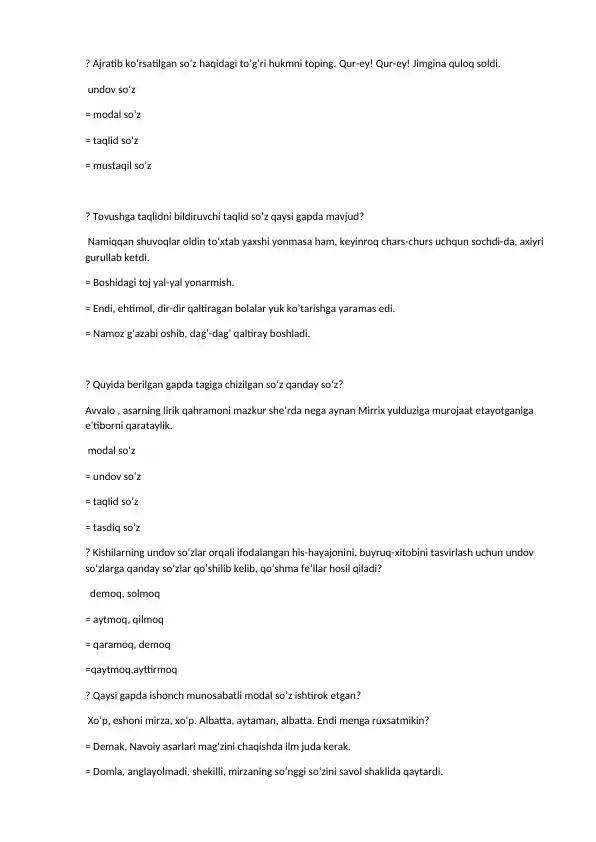 ? Ajratib ko'rsatilgan so'z haqidagi to'g'ri hukmni toping. Qur-ey! Qur-ey! Jimgina quloq soldi.

undov so'z

= modal so'z

= taqlid so'z

= mustaqil so'z

? Tovushga taqlidni bildiruvchi taqlid so'z qaysi gapda mavjud?

Namiqqan shuvoqlar oldin to'xtab yaxshi yonmasa ham, keyinroq chars-churs uchqun sochdi-da, axiyri gurullab ketdi.

= Boshidagi toj yal-yal yonarmish.

= Endi, ehtimol, dir-dir qaltiragan bolalar yuk ko'tarishga yaramas edi.

= Namoz g'azabi oshib, dag'-dag' qaltiray boshladi.

? Quyida berilgan gapda tagiga chizilgan so'z qanday so'z?

Avvalo , asarning lirik qahramoni mazkur she'rda nega aynan Mirrix yulduziga murojaat etayotganiga e'tiborni qarataylik.

modal so'z

= undov so'z

= taqlid so'z

= tasdiq so'z

? Kishilarning undov so'zlar orqali ifodalangan his-hayajonini, buyruq-xitobini tasvirlash uchun undov so'zlarga qanday so'zlar qo'shilib kelib, qo'shma fe'llar hosil qiladi?

demoq, solmoq

= aytmoq, qilmoq

= qaramoq, demoq

=qaytmoq,ayttirmoq

? Qaysi gapda ishonch munosabatli modal so'z ishtirok etgan?

Xo'p, eshoni mirza, xo'p. Albatta, aytaman, albatta. Endi menga ruxsatmikin?

= Demak, Navoiy asarlari mag'zini chaqishda ilm juda kerak.

= Domla, anglayolmadi, shekilli, mirzaning so'nggi so'zini savol shaklida qaytardi.